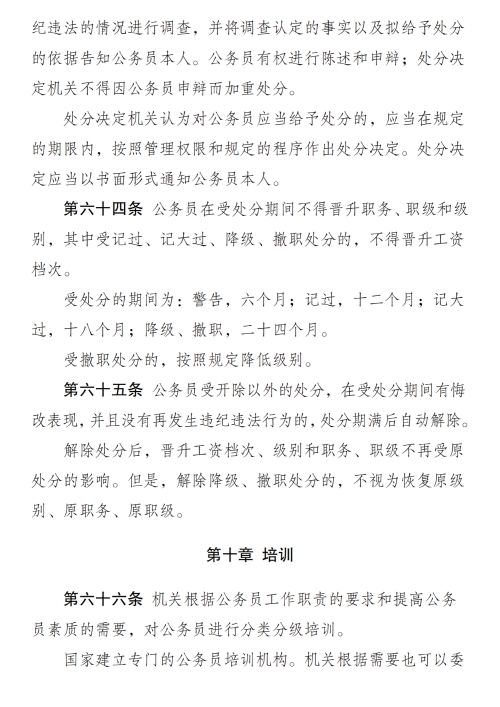 纪违法的情况进行调查，并将调查认定的事实以及拟给予处分的依据告知公务员本人。公务员有权进行陈述和申辩；处分决定机关不得因公务员申辩而加重处分。

处分决定机关认为对公务员应当给予处分的，应当在规定的期限内，按照管理权限和规定的程序作出处分决定。处分决定应当以书面形式通知公务员本人。

第六十四条 公务员在受处分期间不得晋升职务、职级和级别，其中受记过、记大过、降级、撤职处分的，不得晋升工资档次。

受处分的期间为：警告，六个月；记过，十二个月；记大过，十八个月；降级、撤职，二十四个月。

受撤职处分的，按照规定降低级别。

第六十五条 公务员受开除以外的处分，在受处分期间有悔改表现，并且没有再发生违纪违法行为的，处分期满后自动解除。

解除处分后，晋升工资档次、级别和职务、职级不再受原处分的影响。但是，解除降级、撤职处分的，不视为恢复原级别、原职务、原职级。

第十章 培训

第六十六条 机关根据公务员工作职责的要求和提高公务员素质的需要，对公务员进行分类分级培训。

国家建立专门的公务员培训机构。机关根据需要也可以委